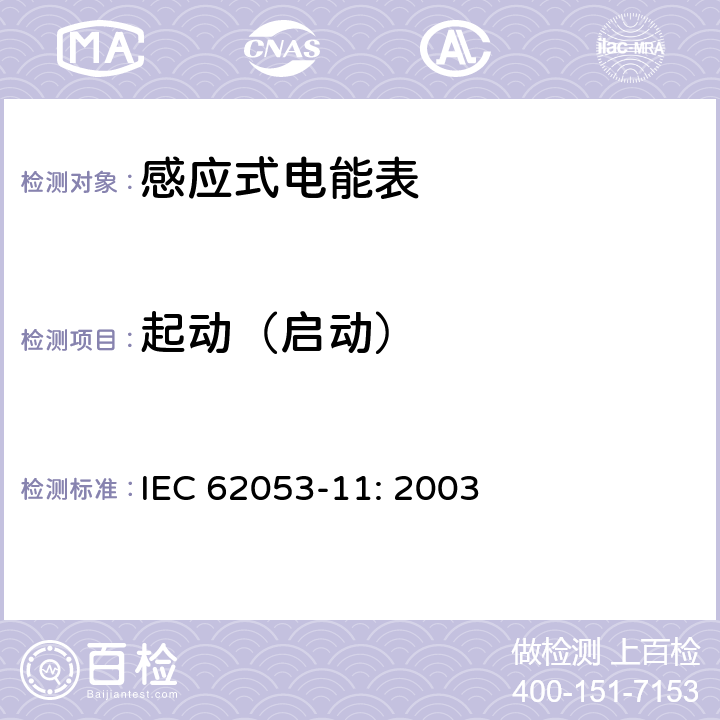 MA CNAS AL ilac-MRA

检测对象：感应式电能表

检测项目：起动（启动）

检测标准：IEC 62053-11: 2003

百检
Baijiantest.com

做检测 上百检
400-151-7153